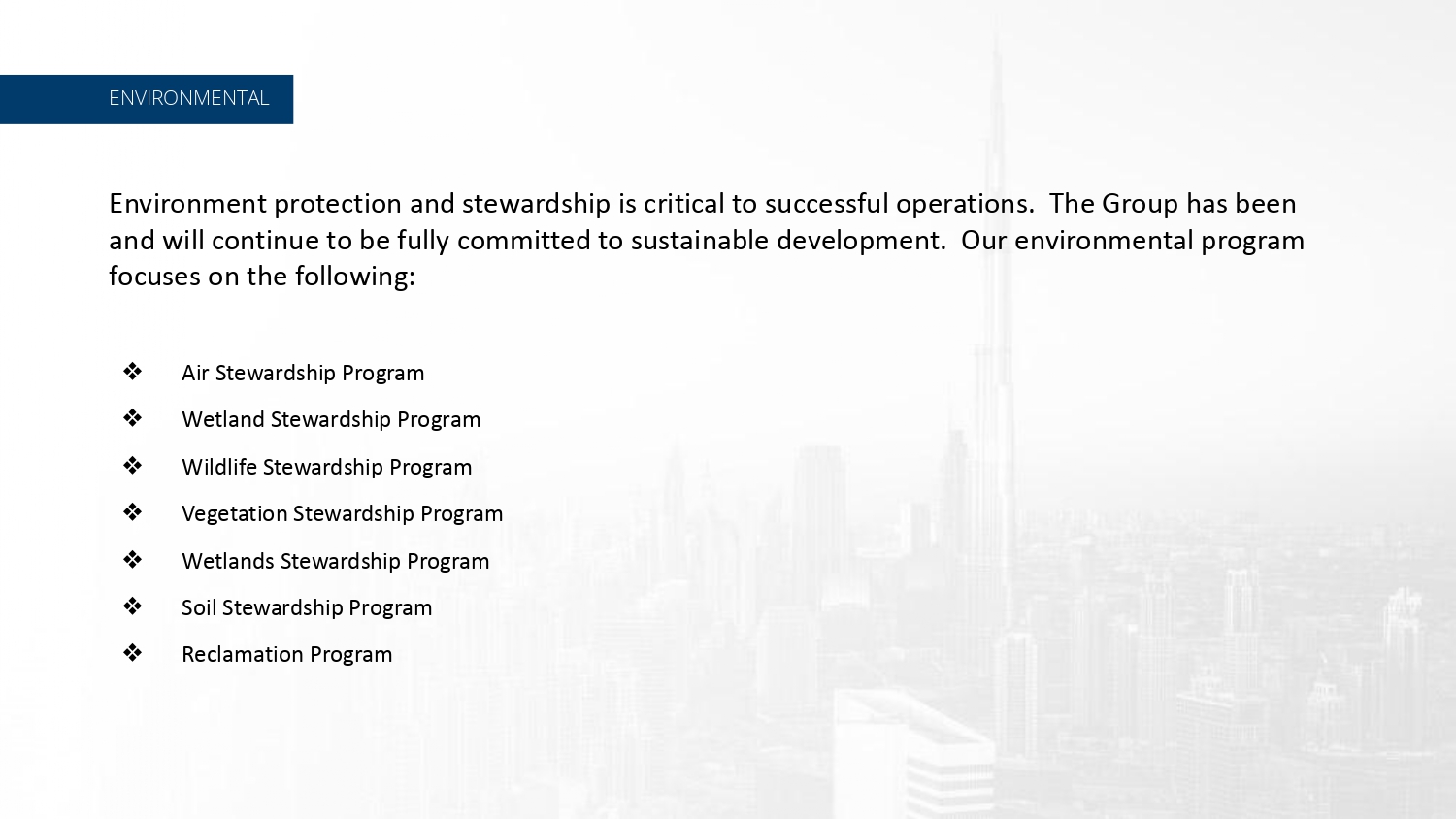 ENVIRONMENTAL

Environment protection and stewardship is critical to successful operations.  The Group has been and will continue to be fully committed to sustainable development.  Our environmental program focuses on the following:

❖ Air Stewardship Program
❖ Wetland Stewardship Program
❖ Wildlife Stewardship Program
❖ Vegetation Stewardship Program
❖ Wetlands Stewardship Program
❖ Soil Stewardship Program
❖ Reclamation Program